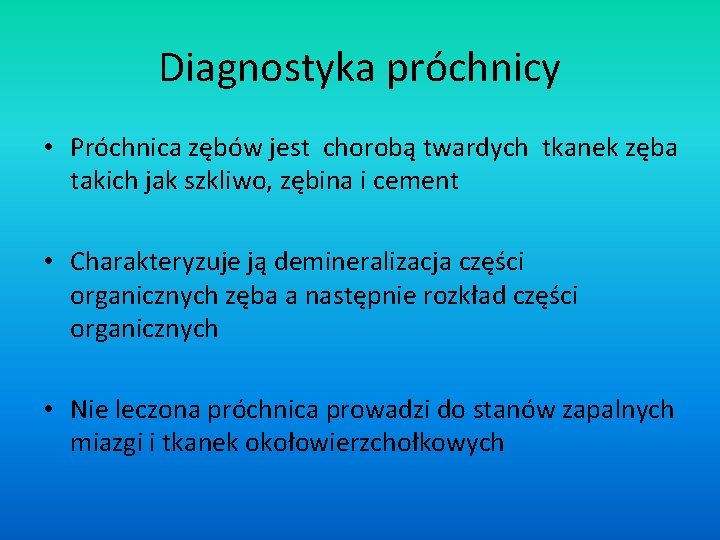 Diagnostyka próchnicy

• Próchnica zębów jest chorobą twardych tkanek zęba takich jak szkliwo, zębina i cement

• Charakteryzuje ją demineralizacja części organicznych zęba a następnie rozkład części organicznych

• Nie leczona próchnica prowadzi do stanów zapalnych miazgi i tkanek okołowierzchołkowych